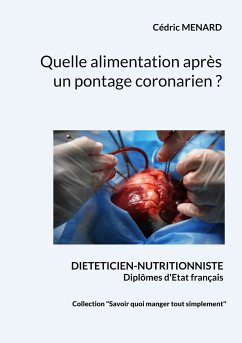 Cédric MENARD

Quelle alimentation après un pontage coronarien ?

DIETETICIEN-NUTRITIONNISTE
Diplômes d'Etat français

Collection "Savoir quoi manger tout simplement"